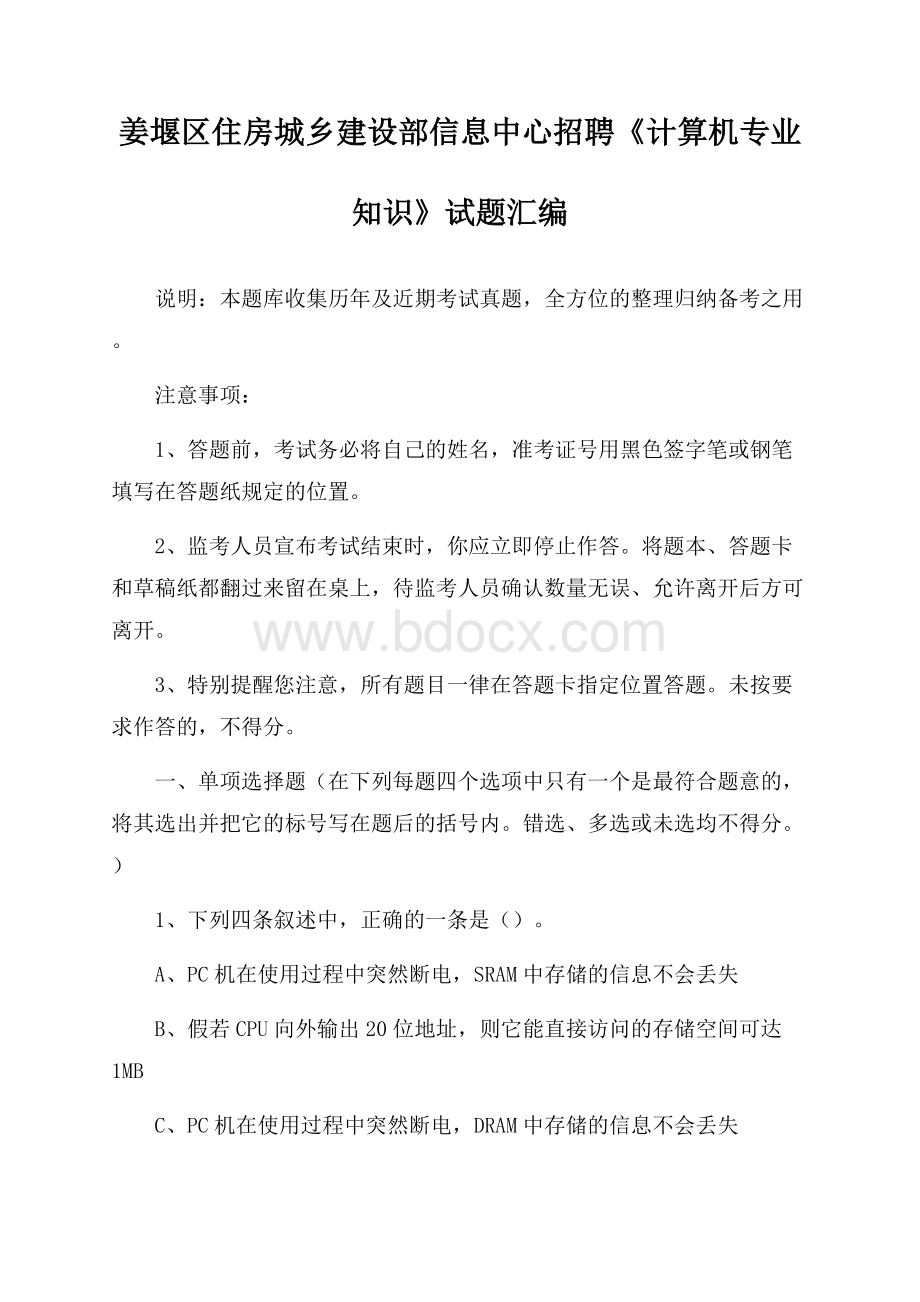 姜堰区住房城乡建设部信息中心招聘《计算机专业知识》试题汇编

说明：本题库收集历年及近期考试真题，全方位的整理归纳备考之用。

注意事项：

1、答题前，考试务必将自己的姓名，准考证号用黑色签字笔或钢笔填写在答题纸规定的位置。

2、监考人员宣布考试结束时，你应立即停止作答。将题本、答题卡和草稿纸都翻过来留在桌上，待监考人员确认数量无误、允许离开后方可离开。

www.bdocx.com

3、特别提醒您注意，所有题目一律在答题卡指定位置答题。未按要求作答的，不得分。

一、单项选择题（在下列每题四个选项中只有一个是最符合题意的，将其选出并把它的标号写在题后的括号内。错选、多选或未选均不得分。）

1、下列四条叙述中，正确的一条是（）。

A、PC机在使用过程中突然断电，SRAM中存储的信息不会丢失

B、假若CPU向外输出20位地址，则它能直接访问的存储空间可达1MB

C、PC机在使用过程中突然断电，DRAM中存储的信息不会丢失